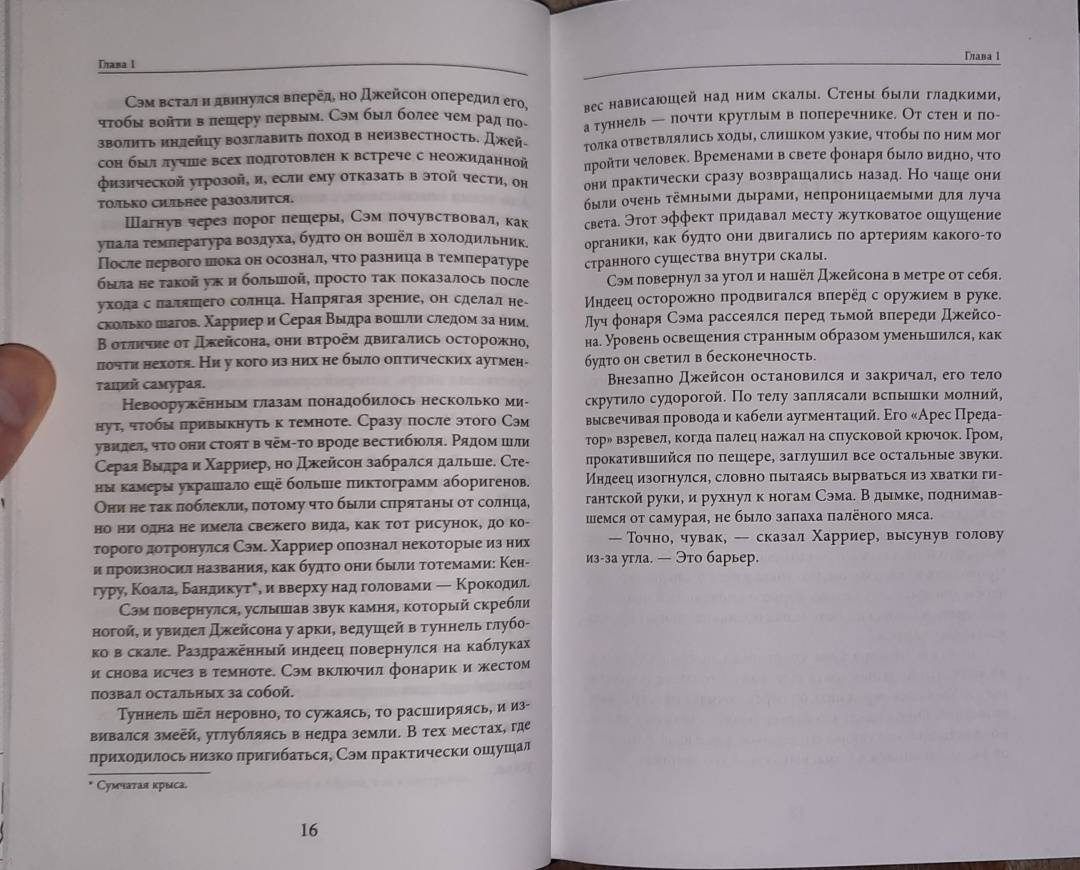 Глава 1

Сэм встал и двинулся вперёд, но Джейсон опередил его, чтобы войти в пещеру первым. Сэм был более чем рад позволить индейцу возглавить поход в неизвестность. Джейсон был лучше всех подготовлен к встрече с неожиданной физической угрозой, и, если ему отказать в этой чести, он только сильнее разозлится.

Шагнув через порог пещеры, Сэм почувствовал, как упала температура воздуха, будто он вошёл в холодильник. После первого шока он осознал, что разница в температуре была не такой уж и большой, просто так показалось после ухода с палящего солнца. Напрягая зрение, он сделал несколько шагов. Харриер и Серая Выдра вошли следом за ним. В отличие от Джейсона, они втроём двигались осторожно, почти нехотя. Ни у кого из них не было оптических аугментаций самурая.

Невооружённым глазам понадобилось несколько минут, чтобы привыкнуть к темноте. Сразу после этого Сэм увидел, что они стоят в чём-то вроде вестибюля. Рядом шли Серая Выдра и Харриер, но Джейсон забрался дальше. Стены камеры украшало ещё больше пиктограмм аборигенов. Они не так поблекли, потому что были спрятаны от солнца, но ни одна не имела свежего вида, как тот рисунок, до которого дотронулся Сэм. Харриер опознал некоторые из них и произносил названия, как будто они были тотемами: Кенгуру, Коала, Бандикут*, и вверху над головами — Крокодил.

Сэм повернулся, услышав звук камня, который скребли ногой, и увидел Джейсона у арки, ведущей в туннель глубоко в скале. Раздражённый индеец повернулся на каблуках и снова исчез в темноте. Сэм включил фонарик и жестом позвал остальных за собой.

Туннель шёл неровно, то сужаясь, то расширяясь, и извивался змеёй, углубляясь в недра земли. В тех местах, где приходилось низко пригибаться, Сэм практически ощущал

* Сумчатая крыса.

16

Глава 1

вес нависающей над ним скалы. Стены были гладкими, а туннель — почти круглым в поперечнике. От стен и потолка ответвлялись ходы, слишком узкие, чтобы по ним мог пройти человек. Временами в свете фонаря было видно, что они практически сразу возвращались назад. Но чаще они были очень тёмными дырами, непроницаемыми для луча света. Этот эффект придавал месту жутковатое ощущение органики, как будто они двигались по артериям какого-то странного существа внутри скалы.

Сэм повернул за угол и нашёл Джейсона в метре от себя. Индеец осторожно продвигался вперёд с оружием в руке. Луч фонаря Сэма рассеялся перед тьмой впереди Джейсона. Уровень освещения странным образом уменьшился, как будто он светил в бесконечность.

Внезапно Джейсон остановился и закричал, его тело скрутило судорогой. По телу заплясали вспышки молний, высвечивая провода и кабели аугментаций. Его «Арес Предатор» взревел, когда палец нажал на спусковой крючок. Гром, прокатившийся по пещере, заглушил все остальные звуки. Индеец изогнулся, словно пытаясь вырваться из хватки гигантской руки, и рухнул к ногам Сэма. В дымке, поднимавшемся от самурая, не было запаха палёного мяса.

— Точно, чувак, — сказал Харриер, высунув голову из-за угла. — Это барьер.